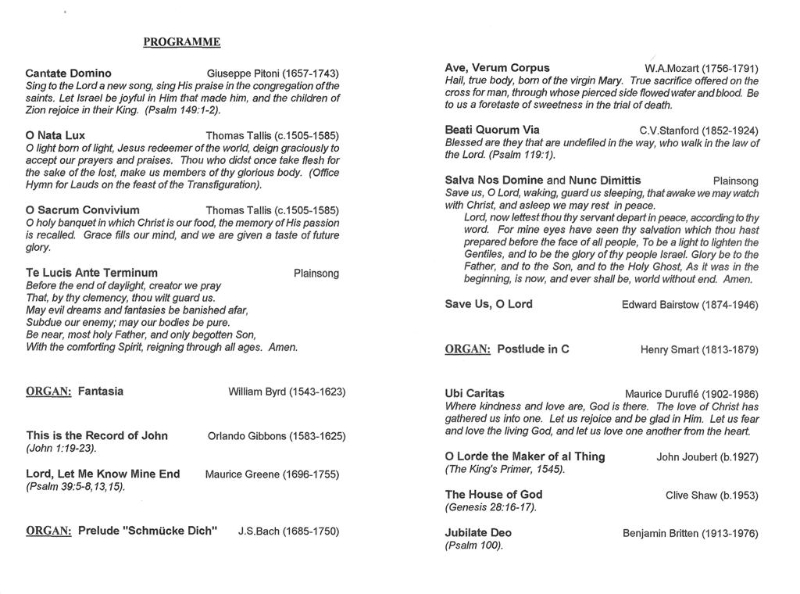 PROGRAMME

Cantate Domino Giuseppe Pitoni (1657-1743)
Sing to the Lord a new song, sing His praise in the congregation of the saints. Let Israel be joyful in Him that made him, and the children of Zion rejoice in their King. (Psalm 149:1-2).

O Nata Lux Thomas Tallis (c.1505-1585)
O light born of light, Jesus redeemer of the world, deign graciously to accept our prayers and praises. Thou who didst once take flesh for the sake of the lost, make us members of thy glorious body. (Office Hymn for Lauds on the feast of the Transfiguration).

O Sacrum Convivium Thomas Tallis (c.1505-1585)
O holy banquet in which Christ is our food, the memory of His passion is recalled. Grace fills our mind, and we are given a taste of future glory.

Te Lucis Ante Terminum Plainsong
Before the end of daylight, creator we pray
That, by thy clemency, thou wilt guard us.
May evil dreams and fantasies be banished afar,
Subdue our enemy; may our bodies be pure.
Be near, most holy Father, and only begotten Son,
With the comforting Spirit, reigning through all ages. Amen.

ORGAN: Fantasia William Byrd (1543-1623)

This is the Record of John Orlando Gibbons (1583-1625)
(John 1:19-23).

Lord, Let Me Know Mine End Maurice Greene (1696-1755)
(Psalm 39:5-8,13,15).

ORGAN: Prelude "Schmücke Dich" J.S.Bach (1685-1750)

Ave, Verum Corpus W.A.Mozart (1756-1791)
Hail, true body, born of the virgin Mary. True sacrifice offered on the cross for man, through whose pierced side flowed water and blood. Be to us a foretaste of sweetness in the trial of death.

Beati Quorum Via C.V.Stanford (1852-1924)
Blessed are they that are undefiled in the way, who walk in the law of the Lord. (Psalm 119:1).

Salva Nos Domine and Nunc Dimittis Plainsong
Save us, O Lord, waking, guard us sleeping, that awake we may watch with Christ, and asleep we may rest in peace.
Lord, now lettest thou thy servant depart in peace, according to thy word. For mine eyes have seen thy salvation which thou hast prepared before the face of all people, To be a light to lighten the Gentiles, and to be the glory of thy people Israel. Glory be to the Father, and to the Son, and to the Holy Ghost, As it was in the beginning, is now, and ever shall be, world without end. Amen.

Save Us, O Lord Edward Bairstow (1874-1946)

ORGAN: Postlude in C Henry Smart (1813-1879)

Ubi Caritas Maurice Duruflé (1902-1986)
Where kindness and love are, God is there. The love of Christ has gathered us into one. Let us rejoice and be glad in Him. Let us fear and love the living God, and let us love one another from the heart.

O Lorde the Maker of al Thing John Joubert (b.1927)
(The King's Primer, 1545).

The House of God Clive Shaw (b.1953)
(Genesis 28:16-17).

Jubilate Deo Benjamin Britten (1913-1976)
(Psalm 100).